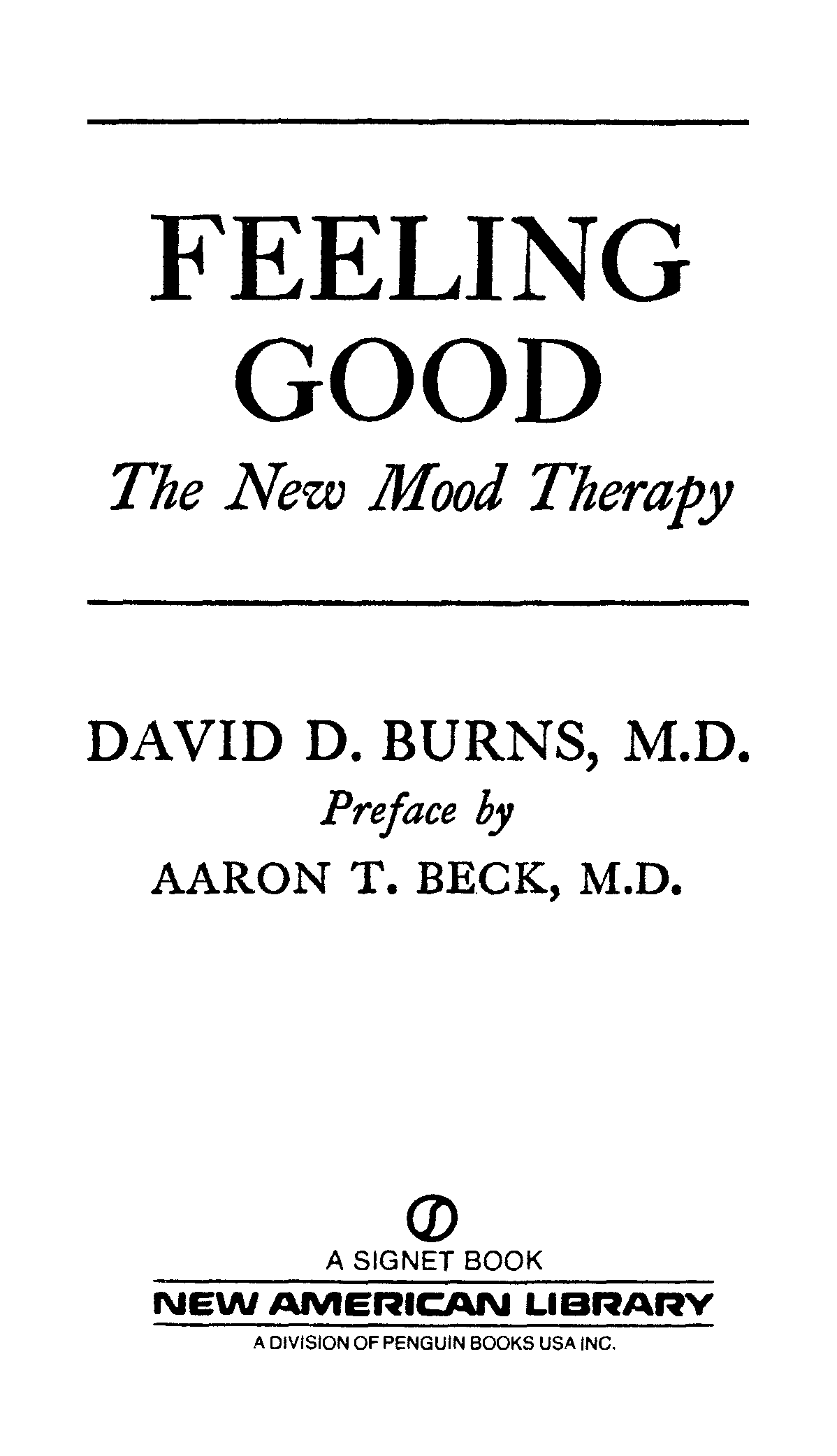 FEELING
GOOD
The New Mood Therapy

DAVID D. BURNS, M.D.
Preface by
AARON T. BECK, M.D.

A SIGNET BOOK
NEW AMERICAN LIBRARY
A DIVISION OF PENGUIN BOOKS USA INC.